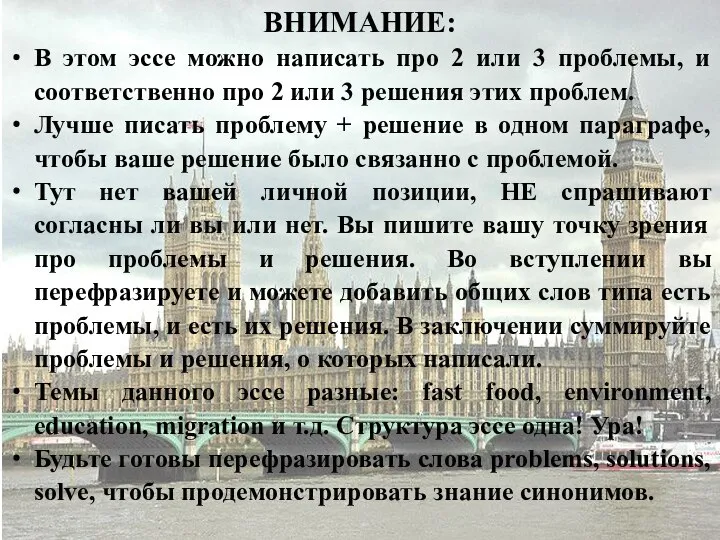 ВНИМАНИЕ:

• В этом эссе можно написать про 2 или 3 проблемы, и соответственно про 2 или 3 решения этих проблем.

• Лучше писать проблему + решение в одном параграфе, чтобы ваше решение было связанно с проблемой.

• Тут нет вашей личной позиции, НЕ спрашивают согласны ли вы или нет. Вы пишите вашу точку зрения про проблемы и решения. Во вступлении вы перефразируете и можете добавить общих слов типа есть проблемы, и есть их решения. В заключении суммируйте проблемы и решения, о которых написали.

• Темы данного эссе разные: fast food, environment, education, migration и т.д. Структура эссе одна! Ура!

• Будьте готовы перефразировать слова problems, solutions, solve, чтобы продемонстрировать знание синонимов.